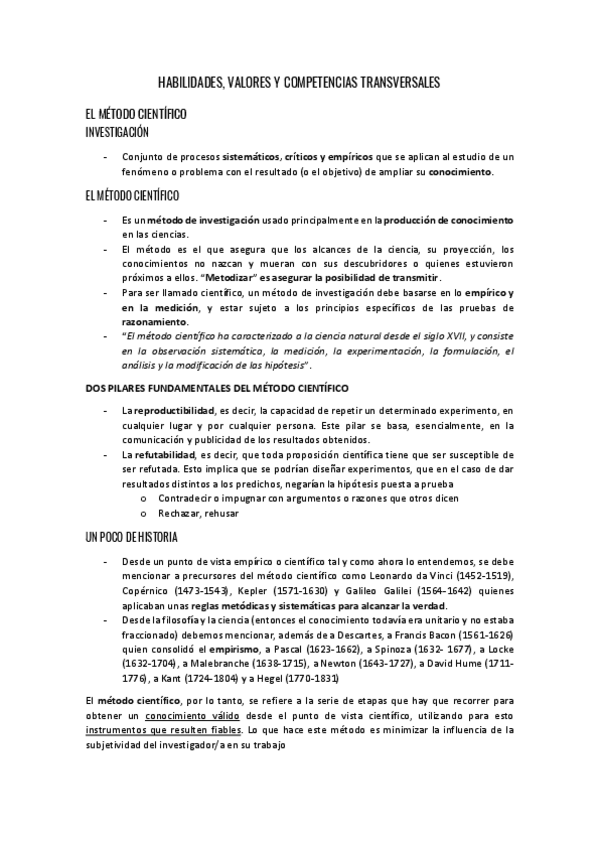 HABILIDADES, VALORES Y COMPETENCIAS TRANSVERSALES

EL MÉTODO CIENTÍFICO
INVESTIGACIÓN

- Conjunto de procesos sistemáticos, críticos y empíricos que se aplican al estudio de un fenómeno o problema con el resultado (o el objetivo) de ampliar su conocimiento.

EL MÉTODO CIENTÍFICO

- Es un método de investigación usado principalmente en la producción de conocimiento en las ciencias.
- El método es el que asegura que los alcances de la ciencia, su proyección, los conocimientos no nazcan y mueran con sus descubridores o quienes estuvieron próximos a ellos. "Metodizar" es asegurar la posibilidad de transmitir.
- Para ser llamado científico, un método de investigación debe basarse en lo empírico y en la medición, y estar sujeto a los principios específicos de las pruebas de razonamiento.
- "El método científico ha caracterizado a la ciencia natural desde el siglo XVII, y consiste en la observación sistemática, la medición, la experimentación, la formulación, el análisis y la modificación de las hipótesis".

DOS PILARES FUNDAMENTALES DEL MÉTODO CIENTÍFICO

- La reproductibilidad, es decir, la capacidad de repetir un determinado experimento, en cualquier lugar y por cualquier persona. Este pilar se basa, esencialmente, en la comunicación y publicidad de los resultados obtenidos.
- La refutabilidad, es decir, que toda proposición científica tiene que ser susceptible de ser refutada. Esto implica que se podrían diseñar experimentos, que en el caso de dar resultados distintos a los predichos, negarían la hipótesis puesta a prueba
 o Contradecir o impugnar con argumentos o razones que otros dicen
 o Rechazar, rehusar

UN POCO DE HISTORIA

- Desde un punto de vista empírico o científico tal y como ahora lo entendemos, se debe mencionar a precursores del método científico como Leonardo da Vinci (1452-1519), Copérnico (1473-1543), Kepler (1571-1630) y Galileo Galilei (1564-1642) quienes aplicaban unas reglas metódicas y sistemáticas para alcanzar la verdad.
- Desde la filosofía y la ciencia (entonces el conocimiento todavía era unitario y no estaba fraccionado) debemos mencionar, además de a Descartes, a Francis Bacon (1561-1626) quien consolidó el empirismo, a Pascal (1623-1662), a Spinoza (1632- 1677), a Locke (1632-1704), a Malebranche (1638-1715), a Newton (1643-1727), a David Hume (1711-1776), a Kant (1724-1804) y a Hegel (1770-1831)

El método científico, por lo tanto, se refiere a la serie de etapas que hay que recorrer para obtener un conocimiento válido desde el punto de vista científico, utilizando para esto instrumentos que resulten fiables. Lo que hace este método es minimizar la influencia de la subjetividad del investigador/a en su trabajo